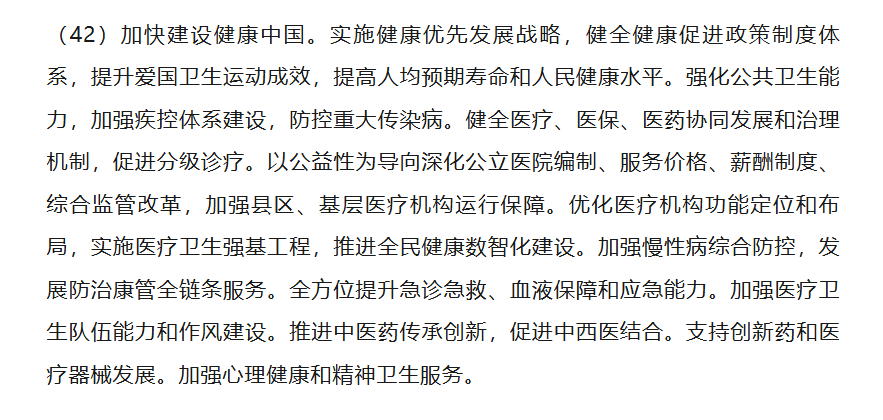 （42）加快建设健康中国。实施健康优先发展战略，健全健康促进政策制度体系，提升爱国卫生运动成效，提高人均预期寿命和人民健康水平。强化公共卫生能力，加强疾控体系建设，防控重大传染病。健全医疗、医保、医药协同发展和治理机制，促进分级诊疗。以公益性为导向深化公立医院编制、服务价格、薪酬制度、综合监管改革，加强县区、基层医疗机构运行保障。优化医疗机构功能定位和布局，实施医疗卫生强基工程，推进全民健康数智化建设。加强慢性病综合防控，发展防治康管全链条服务。全方位提升急诊急救、血液保障和应急能力。加强医疗卫生队伍能力和作风建设。推进中医药传承创新，促进中西医结合。支持创新药和医疗器械发展。加强心理健康和精神卫生服务。